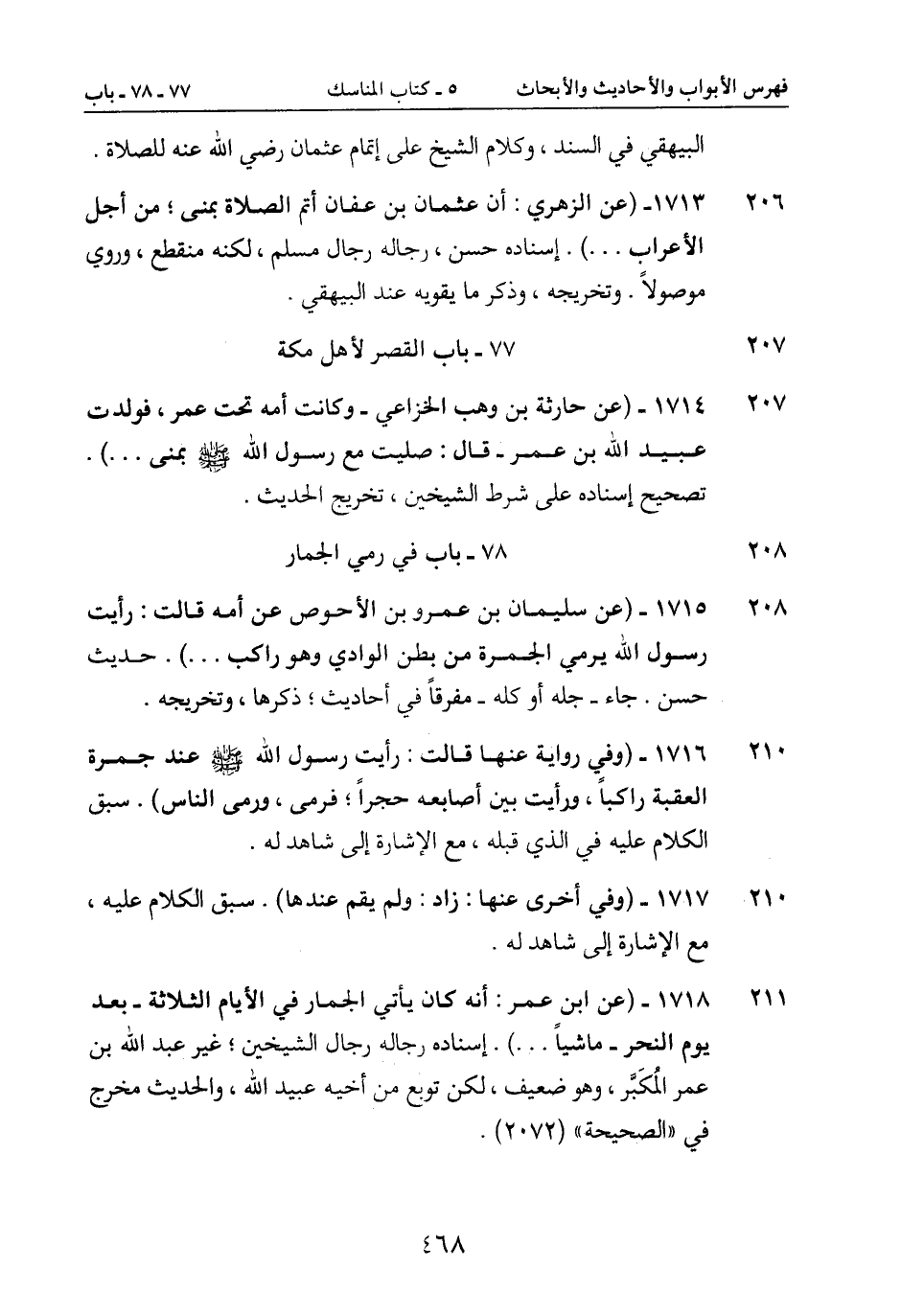 فهرس الأبواب والأحاديث والأبحاث ٥ ـ كتاب المناسك ٧٧ ـ ٧٨ ـ باب

البيهقي في السند ، وكلام الشيخ على إتمام عثمان رضي الله عنه للصلاة .

٢٠٦ ١٧١٣ـ (عن الزهري : أن عثمان بن عفان أتم الصلاة بمنى ؛ من أجل الأعراب . . .) . إسناده حسن ، رجاله رجال مسلم ، لكنه منقطع ، وروي موصولاً . وتخريجه ، وذكر ما يقويه عند البيهقي .

٢٠٧ ٧٧ ـ باب القصر لأهل مكة

٢٠٧ ١٧١٤ ـ (عن حارثة بن وهب الخزاعي ـ وكانت أمه تحت عمر ، فولدت عبيد الله بن عمر ـ قال : صليت مع رسول الله ﷺ بمنى . . .) . تصحيح إسناده على شرط الشيخين ، تخريج الحديث .

٢٠٨ ٧٨ ـ باب في رمي الجمار

٢٠٨ ١٧١٥ ـ (عن سليمان بن عمرو بن الأحوص عن أمه قالت : رأيت رسول الله يرمي الجمرة من بطن الوادي وهو راكب . . .) . حديث حسن . جاء ـ جله أو كله ـ مفرقاً في أحاديث ؛ ذكرها ، وتخريجه .

٢١٠ ١٧١٦ ـ (وفي رواية عنها قالت : رأيت رسول الله ﷺ عند جمرة العقبة راكباً ، ورأيت بين أصابعه حجراً ؛ فرمى ، ورمى الناس) . سبق الكلام عليه في الذي قبله ، مع الإشارة إلى شاهد له .

٢١٠ ١٧١٧ ـ (وفي أخرى عنها : زاد : ولم يقم عندها) . سبق الكلام عليه ، مع الإشارة إلى شاهد له .

٢١١ ١٧١٨ ـ (عن ابن عمر : أنه كان يأتي الجمار في الأيام الثلاثة ـ بعد يوم النحر ـ ماشياً . . .) . إسناده رجاله رجال الشيخين ؛ غير عبد الله بن عمر المُكَبَّر ، وهو ضعيف ، لكن توبع من أخيه عبيد الله ، والحديث مخرج في «الصحيحة» (٢٠٧٢) .

٤٦٨